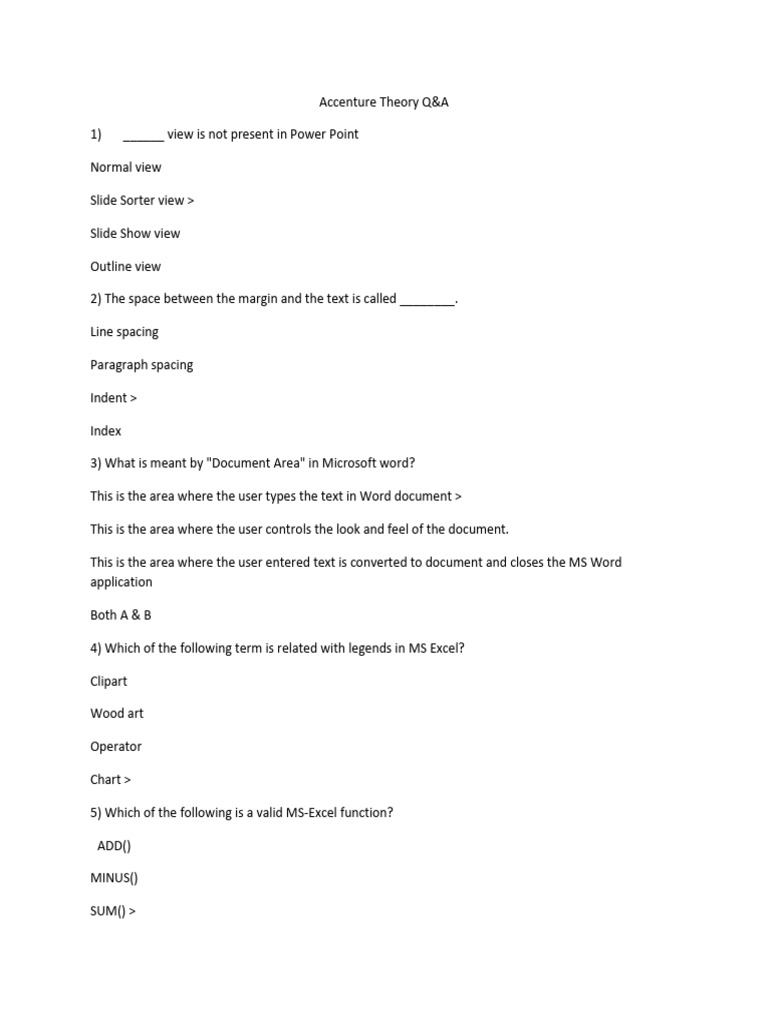 Accenture Theory Q&A

1) ______ view is not present in Power Point

Normal view

Slide Sorter view >

Slide Show view

Outline view

2) The space between the margin and the text is called ________.

Line spacing

Paragraph spacing

Indent >

Index

3) What is meant by "Document Area" in Microsoft word?

This is the area where the user types the text in Word document >

This is the area where the user controls the look and feel of the document.

This is the area where the user entered text is converted to document and closes the MS Word application

Both A & B

4) Which of the following term is related with legends in MS Excel?

Clipart

Wood art

Operator

Chart >

5) Which of the following is a valid MS-Excel function?

ADD()

MINUS()

SUM() >